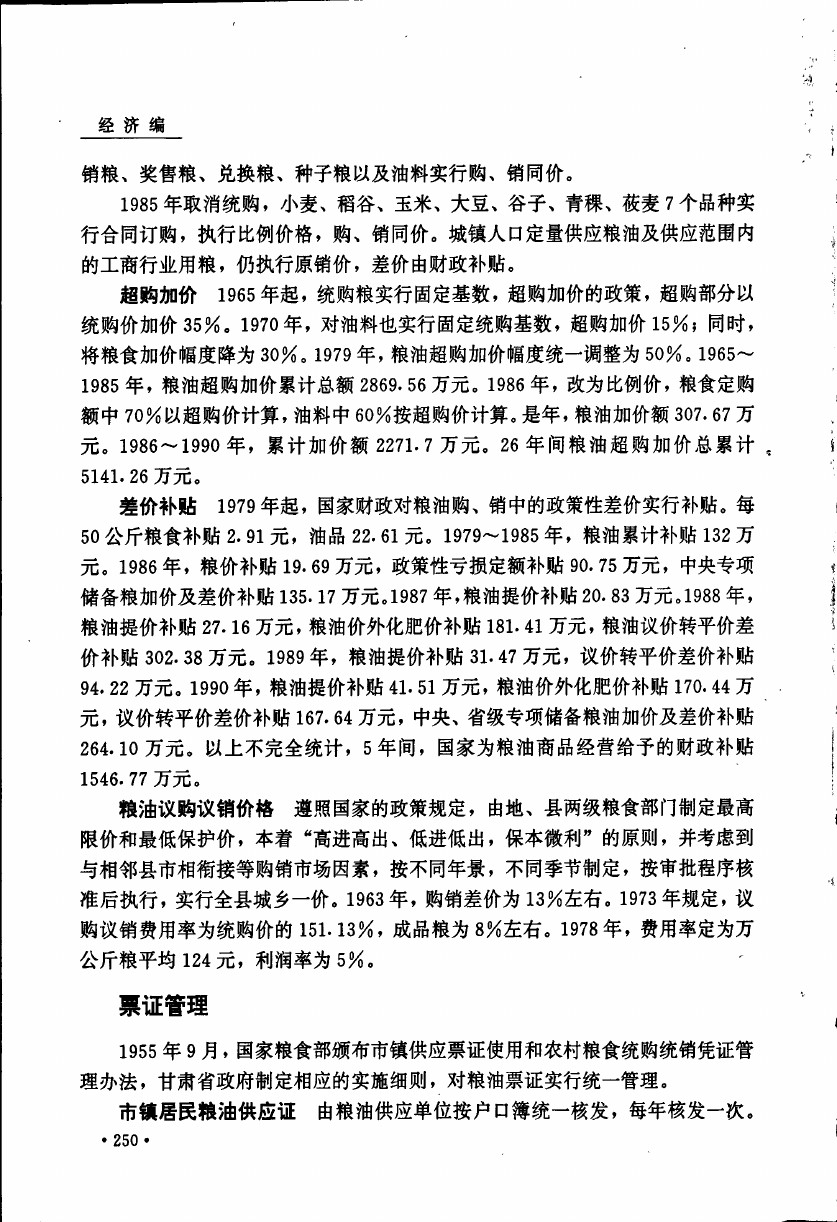 经济编

销粮、奖售粮、兑换粮、种子粮以及油料实行购、销同价。

1985年取消统购，小麦、稻谷、玉米、大豆、谷子、青稞、莜麦7个品种实行合同订购，执行比例价格，购、销同价。城镇人口定量供应粮油及供应范围内的工商行业用粮，仍执行原销价，差价由财政补贴。

超购加价　1965年起，统购粮实行固定基数，超购加价的政策，超购部分以统购价加价35%。1970年，对油料也实行固定统购基数，超购加价15%；同时，将粮食加价幅度降为30%。1979年，粮油超购加价幅度统一调整为50%。1965～1985年，粮油超购加价累计总额2869.56万元。1986年，改为比例价，粮食定购额中70%以超购价计算，油料中60%按超购价计算。是年，粮油加价额307.67万元。1986～1990年，累计加价额2271.7万元。26年间粮油超购加价总累计5141.26万元。

差价补贴　1979年起，国家财政对粮油购、销中的政策性差价实行补贴。每50公斤粮食补贴2.91元，油品22.61元。1979～1985年，粮油累计补贴132万元。1986年，粮价补贴19.69万元，政策性亏损定额补贴90.75万元，中央专项储备粮加价及差价补贴135.17万元。1987年，粮油提价补贴20.83万元。1988年，粮油提价补贴27.16万元，粮油价外化肥价补贴181.41万元，粮油议价转平价差价补贴302.38万元。1989年，粮油提价补贴31.47万元，议价转平价差价补贴94.22万元。1990年，粮油提价补贴41.51万元，粮油价外化肥价补贴170.44万元，议价转平价差价补贴167.64万元，中央、省级专项储备粮油加价及差价补贴264.10万元。以上不完全统计，5年间，国家为粮油商品经营给予的财政补贴1546.77万元。

粮油议购议销价格　遵照国家的政策规定，由地、县两级粮食部门制定最高限价和最低保护价，本着“高进高出、低进低出，保本微利”的原则，并考虑到与相邻县市相衔接等购销市场因素，按不同年景，不同季节制定，按审批程序核准后执行，实行全县城乡一价。1963年，购销差价为13%左右。1973年规定，议购议销费用率为统购价的151.13%，成品粮为8%左右。1978年，费用率定为万公斤粮平均124元，利润率为5%。

票证管理

1955年9月，国家粮食部颁布市镇供应票证使用和农村粮食统购统销凭证管理办法，甘肃省政府制定相应的实施细则，对粮油票证实行统一管理。

市镇居民粮油供应证　由粮油供应单位按户口簿统一核发，每年核发一次。

•250•